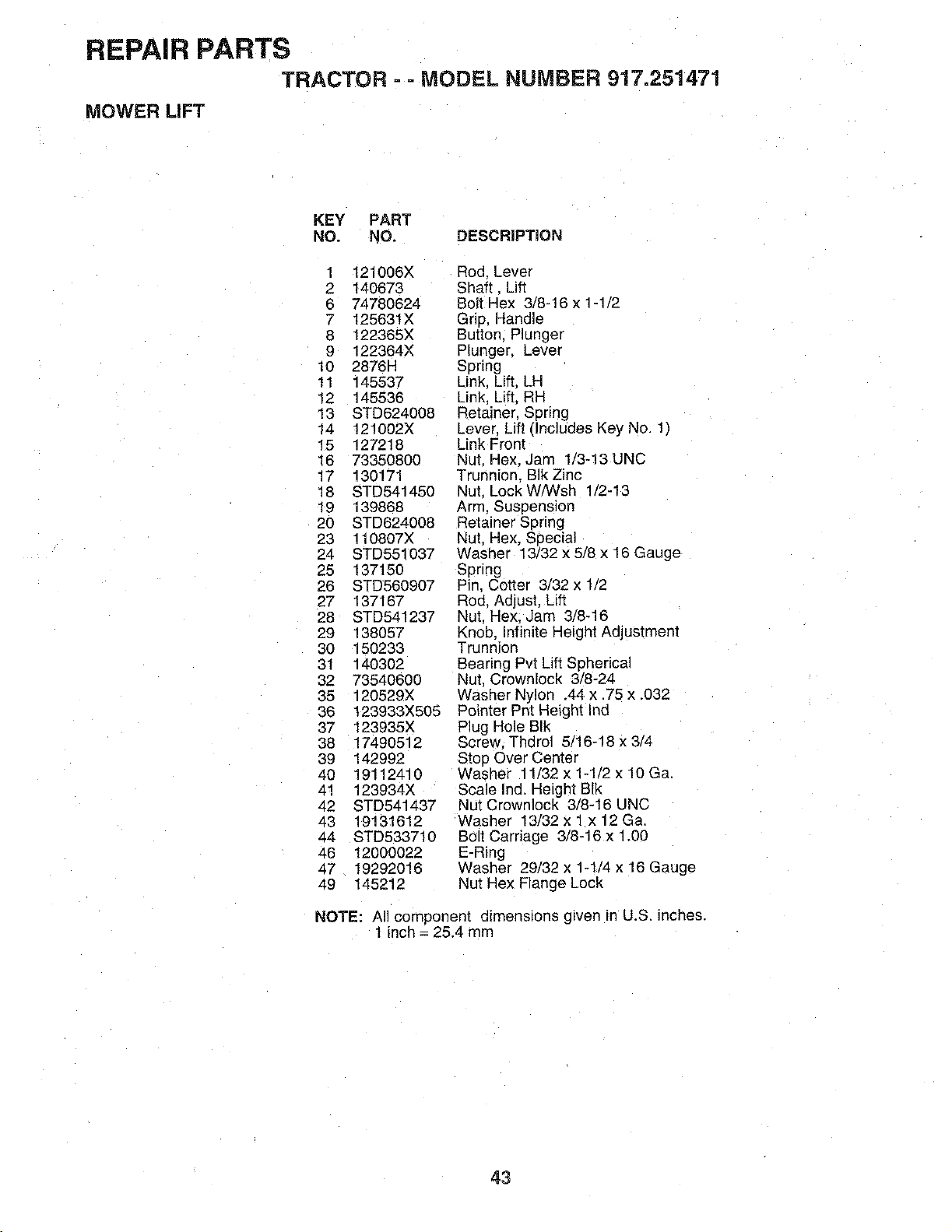 REPAIR PARTS

TRACTOR - - MODEL NUMBER 917.251471

MOWER LIFT

| KEY NO. | PART NO. | DESCRIPTION |
|---|---|---|
| 1 | 121006X | Rod, Lever |
| 2 | 140673 | Shaft , Lift |
| 6 | 74780624 | Bolt Hex 3/8-16 x 1-1/2 |
| 7 | 125631X | Grip, Handle |
| 8 | 122365X | Button, Plunger |
| 9 | 122364X | Plunger, Lever |
| 10 | 2876H | Spring |
| 11 | 145537 | Link, Lift, LH |
| 12 | 145536 | Link, Lift, RH |
| 13 | STD624008 | Retainer, Spring |
| 14 | 121002X | Lever, Lift (Includes Key No. 1) |
| 15 | 127218 | Link Front |
| 16 | 73350800 | Nut, Hex, Jam 1/3-13 UNC |
| 17 | 130171 | Trunnion, Blk Zinc |
| 18 | STD541450 | Nut, Lock W/Wsh 1/2-13 |
| 19 | 139868 | Arm, Suspension |
| 20 | STD624008 | Retainer Spring |
| 23 | 110807X | Nut, Hex, Special |
| 24 | STD551037 | Washer 13/32 x 5/8 x 16 Gauge |
| 25 | 137150 | Spring |
| 26 | STD560907 | Pin, Cotter 3/32 x 1/2 |
| 27 | 137167 | Rod, Adjust, Lift |
| 28 | STD541237 | Nut, Hex, Jam 3/8-16 |
| 29 | 138057 | Knob, Infinite Height Adjustment |
| 30 | 150233 | Trunnion |
| 31 | 140302 | Bearing Pvt Lift Spherical |
| 32 | 73540600 | Nut, Crownlock 3/8-24 |
| 35 | 120529X | Washer Nylon .44 x .75 x .032 |
| 36 | 123933X505 | Pointer Pnt Height Ind |
| 37 | 123935X | Plug Hole Blk |
| 38 | 17490512 | Screw, Thdrol 5/16-18 x 3/4 |
| 39 | 142992 | Stop Over Center |
| 40 | 19112410 | Washer 11/32 x 1-1/2 x 10 Ga. |
| 41 | 123934X | Scale Ind. Height Blk |
| 42 | STD541437 | Nut Crownlock 3/8-16 UNC |
| 43 | 19131612 | Washer 13/32 x 1 x 12 Ga. |
| 44 | STD533710 | Bolt Carriage 3/8-16 x 1.00 |
| 46 | 12000022 | E-Ring |
| 47 | 19292016 | Washer 29/32 x 1-1/4 x 16 Gauge |
| 49 | 145212 | Nut Hex Flange Lock |

NOTE: All component dimensions given in U.S. inches.
1 inch = 25.4 mm

43